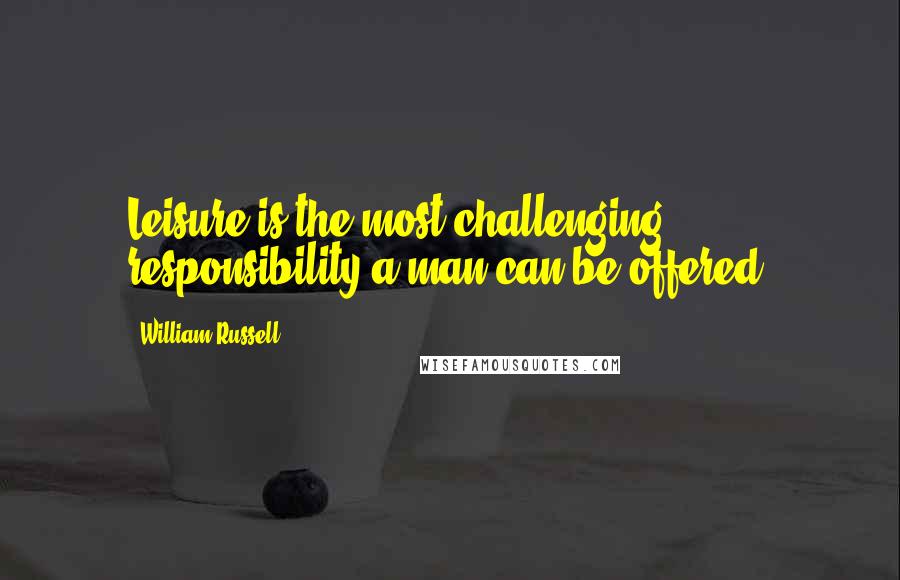 Leisure is the most challenging responsibility a man can be offered.

William Russell

WISEFAMOUSQUOTES.COM